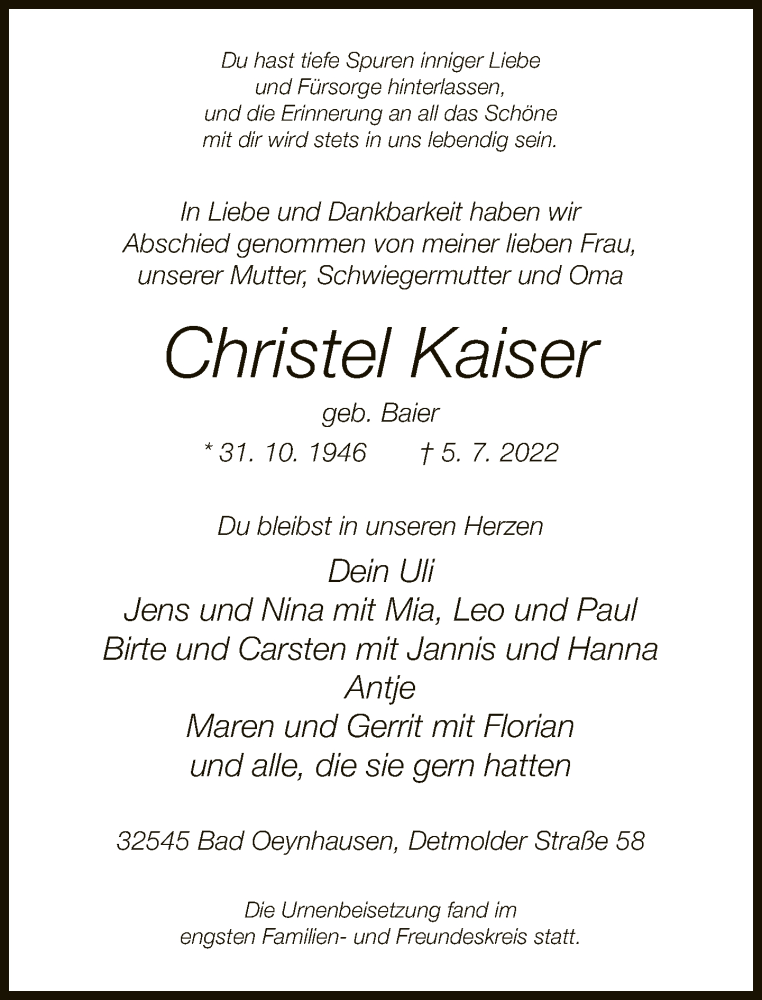 Du hast tiefe Spuren inniger Liebe
und Fürsorge hinterlassen,
und die Erinnerung an all das Schöne
mit dir wird stets in uns lebendig sein.

In Liebe und Dankbarkeit haben wir
Abschied genommen von meiner lieben Frau,
unserer Mutter, Schwiegermutter und Oma

Christel Kaiser

geb. Baier

* 31. 10. 1946 † 5. 7. 2022

Du bleibst in unseren Herzen

Dein Uli
Jens und Nina mit Mia, Leo und Paul
Birte und Carsten mit Jannis und Hanna
Antje
Maren und Gerrit mit Florian
und alle, die sie gern hatten

32545 Bad Oeynhausen, Detmolder Straße 58

Die Urnenbeisetzung fand im
engsten Familien- und Freundeskreis statt.